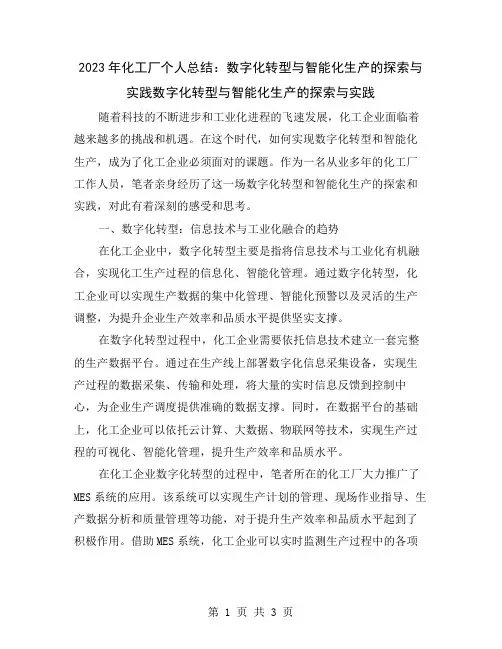 2023年化工厂个人总结：数字化转型与智能化生产的探索与实践数字化转型与智能化生产的探索与实践

随着科技的不断进步和工业化进程的飞速发展，化工企业面临着越来越多的挑战和机遇。在这个时代，如何实现数字化转型和智能化生产，成为了化工企业必须面对的课题。作为一名从业多年的化工厂工作人员，笔者亲身经历了这一场数字化转型和智能化生产的探索和实践，对此有着深刻的感受和思考。

一、数字化转型：信息技术与工业化融合的趋势

在化工企业中，数字化转型主要是指将信息技术与工业化有机融合，实现化工生产过程的信息化、智能化管理。通过数字化转型，化工企业可以实现生产数据的集中化管理、智能化预警以及灵活的生产调整，为提升企业生产效率和品质水平提供坚实支撑。

在数字化转型过程中，化工企业需要依托信息技术建立一套完整的生产数据平台。通过在生产线上部署数字化信息采集设备，实现生产过程的数据采集、传输和处理，将大量的实时信息反馈到控制中心，为企业生产调度提供准确的数据支撑。同时，在数据平台的基础上，化工企业可以依托云计算、大数据、物联网等技术，实现生产过程的可视化、智能化管理，提升生产效率和品质水平。

在化工企业数字化转型的过程中，笔者所在的化工厂大力推广了MES系统的应用。该系统可以实现生产计划的管理、现场作业指导、生产数据分析和质量管理等功能，对于提升生产效率和品质水平起到了积极作用。借助MES系统，化工企业可以实时监测生产过程中的各项

第 1 页 共 3 页